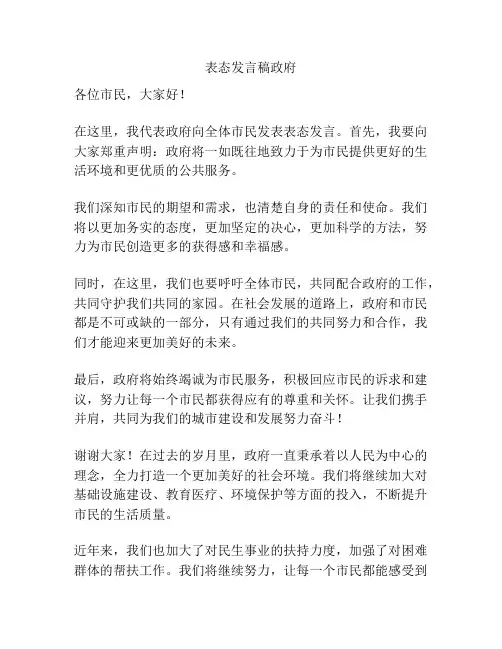 表态发言稿政府

各位市民，大家好！

在这里，我代表政府向全体市民发表表态发言。首先，我要向大家郑重声明：政府将一如既往地致力于为市民提供更好的生活环境和更优质的公共服务。

我们深知市民的期望和需求，也清楚自身的责任和使命。我们将以更加务实的态度，更加坚定的决心，更加科学的方法，努力为市民创造更多的获得感和幸福感。

同时，在这里，我们也要呼吁全体市民，共同配合政府的工作，共同守护我们共同的家园。在社会发展的道路上，政府和市民都是不可或缺的一部分，只有通过我们的共同努力和合作，我们才能迎来更加美好的未来。

最后，政府将始终竭诚为市民服务，积极回应市民的诉求和建议，努力让每一个市民都获得应有的尊重和关怀。让我们携手并肩，共同为我们的城市建设和发展努力奋斗！

谢谢大家！在过去的岁月里，政府一直秉承着以人民为中心的理念，全力打造一个更加美好的社会环境。我们将继续加大对基础设施建设、教育医疗、环境保护等方面的投入，不断提升市民的生活质量。

近年来，我们也加大了对民生事业的扶持力度，加强了对困难群体的帮扶工作。我们将继续努力，让每一个市民都能感受到